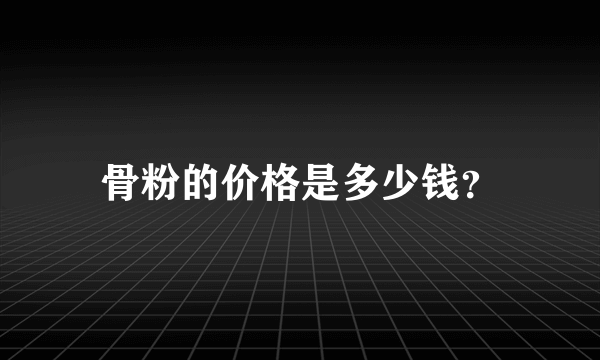 骨粉的价格是多少钱?